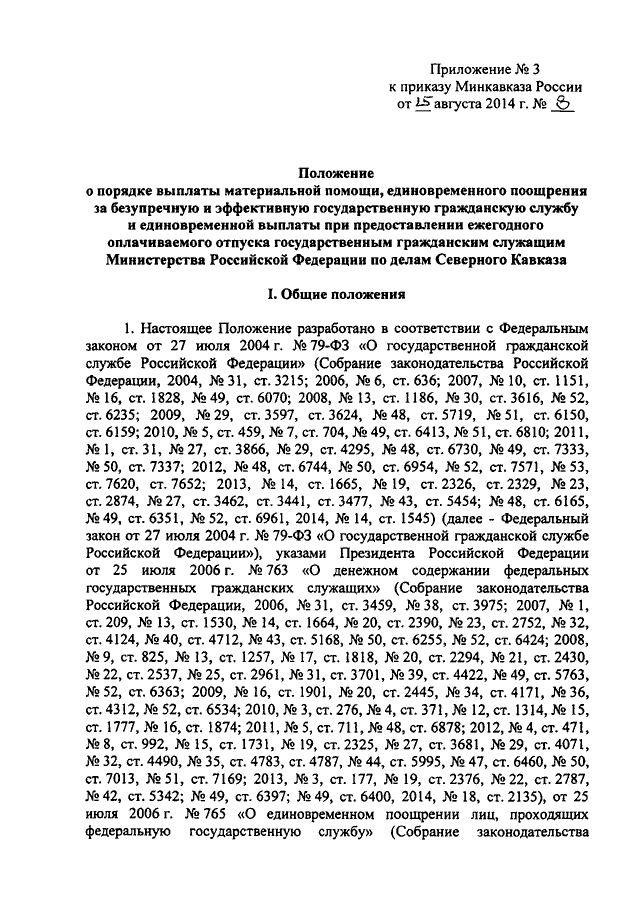 Приложение № 3
к приказу Минкавказа России
от 15 августа 2014 г. № 8

Положение
о порядке выплаты материальной помощи, единовременного поощрения за безупречную и эффективную государственную гражданскую службу и единовременной выплаты при предоставлении ежегодного оплачиваемого отпуска государственным гражданским служащим Министерства Российской Федерации по делам Северного Кавказа

I. Общие положения

1. Настоящее Положение разработано в соответствии с Федеральным законом от 27 июля 2004 г. № 79-ФЗ «О государственной гражданской службе Российской Федерации» (Собрание законодательства Российской Федерации, 2004, № 31, ст. 3215; 2006, № 6, ст. 636; 2007, № 10, ст. 1151, № 16, ст. 1828, № 49, ст. 6070; 2008, № 13, ст. 1186, № 30, ст. 3616, № 52, ст. 6235; 2009, № 29, ст. 3597, ст. 3624, № 48, ст. 5719, № 51, ст. 6150, ст. 6159; 2010, № 5, ст. 459, № 7, ст. 704, № 49, ст. 6413, № 51, ст. 6810; 2011, № 1, ст. 31, № 27, ст. 3866, № 29, ст. 4295, № 48, ст. 6730, № 49, ст. 7333, № 50, ст. 7337; 2012, № 48, ст. 6744, № 50, ст. 6954, № 52, ст. 7571, № 53, ст. 7620, ст. 7652; 2013, № 14, ст. 1665, № 19, ст. 2326, ст. 2329, № 23, ст. 2874, № 27, ст. 3462, ст. 3441, ст. 3477, № 43, ст. 5454; № 48, ст. 6165, № 49, ст. 6351, № 52, ст. 6961, 2014, № 14, ст. 1545) (далее - Федеральный закон от 27 июля 2004 г. № 79-ФЗ «О государственной гражданской службе Российской Федерации»), указами Президента Российской Федерации от 25 июля 2006 г. № 763 «О денежном содержании федеральных государственных гражданских служащих» (Собрание законодательства Российской Федерации, 2006, № 31, ст. 3459, № 38, ст. 3975; 2007, № 1, ст. 209, № 13, ст. 1530, № 14, ст. 1664, № 20, ст. 2390, № 23, ст. 2752, № 32, ст. 4124, № 40, ст. 4712, № 43, ст. 5168, № 50, ст. 6255, № 52, ст. 6424; 2008, № 9, ст. 825, № 13, ст. 1257, № 17, ст. 1818, № 20, ст. 2294, № 21, ст. 2430, № 22, ст. 2537, № 25, ст. 2961, № 31, ст. 3701, № 39, ст. 4422, № 49, ст. 5763, № 52, ст. 6363; 2009, № 16, ст. 1901, № 20, ст. 2445, № 34, ст. 4171, № 36, ст. 4312, № 52, ст. 6534; 2010, № 3, ст. 276, № 4, ст. 371, № 12, ст. 1314, № 15, ст. 1777, № 16, ст. 1874; 2011, № 5, ст. 711, № 48, ст. 6878; 2012, № 4, ст. 471, № 8, ст. 992, № 15, ст. 1731, № 19, ст. 2325, № 27, ст. 3681, № 29, ст. 4071, № 32, ст. 4490, № 35, ст. 4783, ст. 4787, № 44, ст. 5995, № 47, ст. 6460, № 50, ст. 7013, № 51, ст. 7169; 2013, № 3, ст. 177, № 19, ст. 2376, № 22, ст. 2787, № 42, ст. 5342; № 49, ст. 6397; № 49, ст. 6400, 2014, № 18, ст. 2135), от 25 июля 2006 г. № 765 «О единовременном поощрении лиц, проходящих федеральную государственную службу» (Собрание законодательства